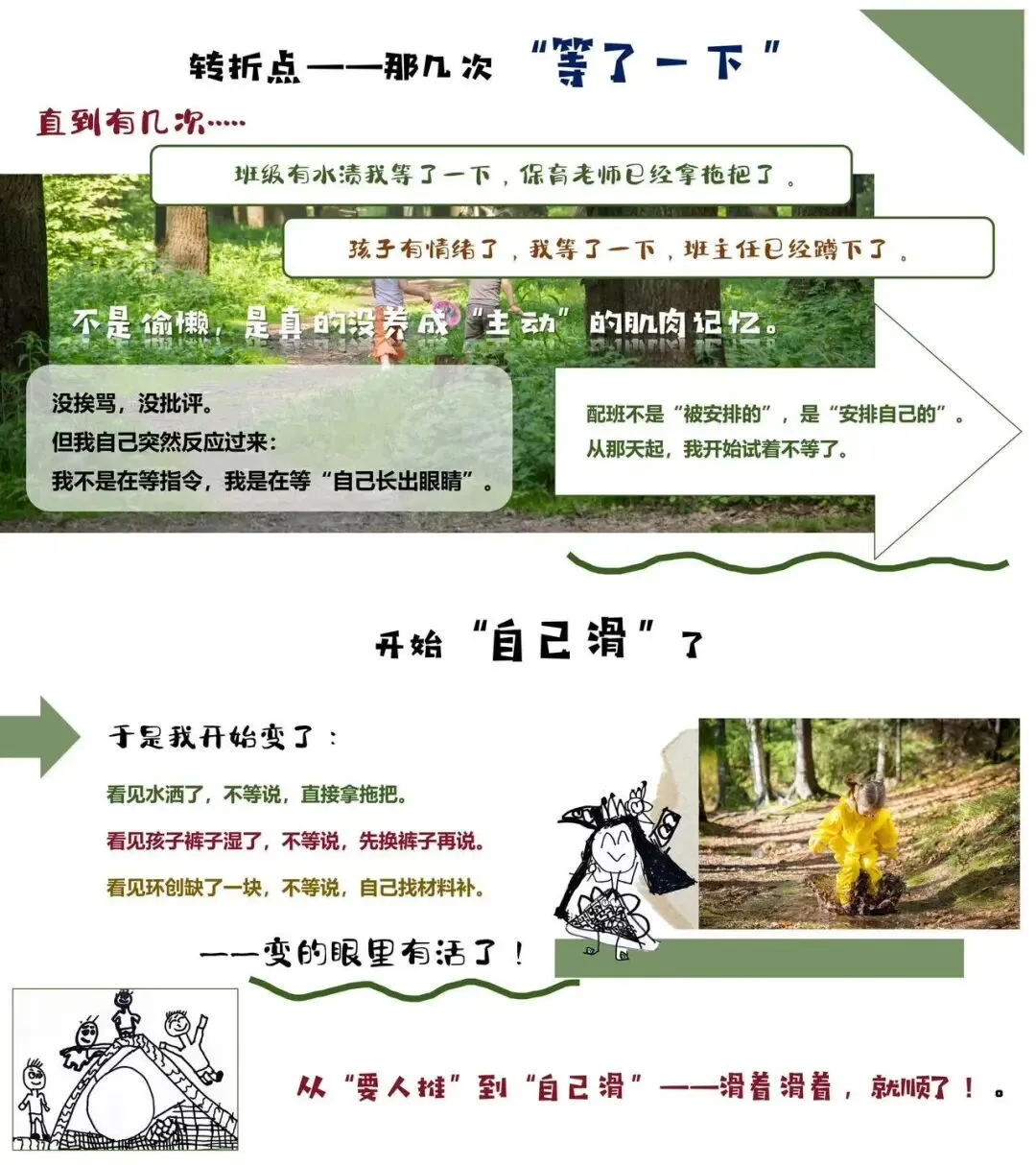 转折点——那几次 “等了一下”

直到有几次……

班级有水渍我等了一下，保育老师已经拿拖把了。

孩子有情绪了，我等了一下，班主任已经蹲下了。

不是偷懒，是真的没养成“主动”的肌肉记忆。

没挨骂，没批评。
但我自己突然反应过来：
我不是在等指令，我是在等“自己长出眼睛”。

配班不是“被安排的”，是“安排自己的”。
从那天起，我开始试着不等了。

开始“自己滑”了

于是我开始变了：

看见水洒了，不等说，直接拿拖把。

看见孩子裤子湿了，不等说，先换裤子再说。

看见环创缺了一块，不等说，自己找材料补。

——变的眼里有活了！

从“要人推”到“自己滑”——滑着滑着，就顺了！。